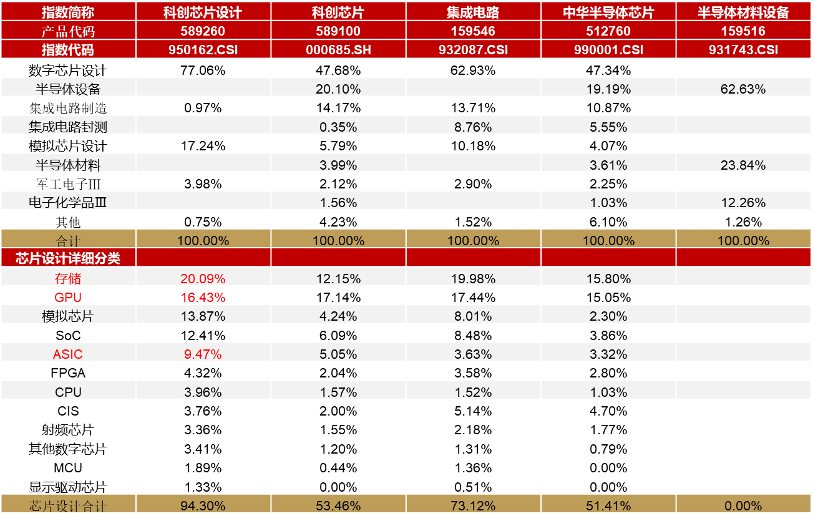 | 指数简称 | 科创芯片设计 | 科创芯片 | 集成电路 | 中华半导体芯片 | 半导体材料设备 |
|---|---|---|---|---|---|
| 产品代码 | 589260 | 589100 | 159546 | 512760 | 159516 |
| 指数代码 | 950162.CSI | 000685.SH | 932087.CSI | 990001.CSI | 931743.CSI |
| 数字芯片设计 | 77.06% | 47.68% | 62.93% | 47.34% | |
| 半导体设备 | | 20.10% | | 19.19% | 62.63% |
| 集成电路制造 | 0.97% | 14.17% | 13.71% | 10.87% | |
| 集成电路封测 | | 0.35% | 8.76% | 5.55% | |
| 模拟芯片设计 | 17.24% | 5.79% | 10.18% | 4.07% | |
| 半导体材料 | | 3.99% | | 3.61% | 23.84% |
| 军工电子Ⅲ | 3.98% | 2.12% | 2.90% | 2.25% | |
| 电子化学品Ⅲ | | 1.56% | | 1.03% | 12.26% |
| 其他 | 0.75% | 4.23% | 1.52% | 6.10% | 1.26% |
| 合计 | 100.00% | 100.00% | 100.00% | 100.00% | 100.00% |
| 芯片设计详细分类 | | | | | |
| 存储 | 20.09% | 12.15% | 19.98% | 15.80% | |
| GPU | 16.43% | 17.14% | 17.44% | 15.05% | |
| 模拟芯片 | 13.87% | 4.24% | 8.01% | 2.30% | |
| SoC | 12.41% | 6.09% | 8.48% | 3.86% | |
| ASIC | 9.47% | 5.05% | 3.63% | 3.32% | |
| FPGA | 4.32% | 2.04% | 3.58% | 2.80% | |
| CPU | 3.96% | 1.57% | 1.52% | 1.03% | |
| CIS | 3.76% | 2.00% | 5.14% | 4.70% | |
| 射频芯片 | 3.36% | 1.55% | 2.18% | 1.77% | |
| 其他数字芯片 | 3.41% | 1.20% | 1.31% | 0.79% | |
| MCU | 1.89% | 0.44% | 1.36% | 0.00% | |
| 显示驱动芯片 | 1.33% | 0.00% | 0.51% | 0.00% | |
| 芯片设计合计 | 94.30% | 53.46% | 73.12% | 51.41% | 0.00% |